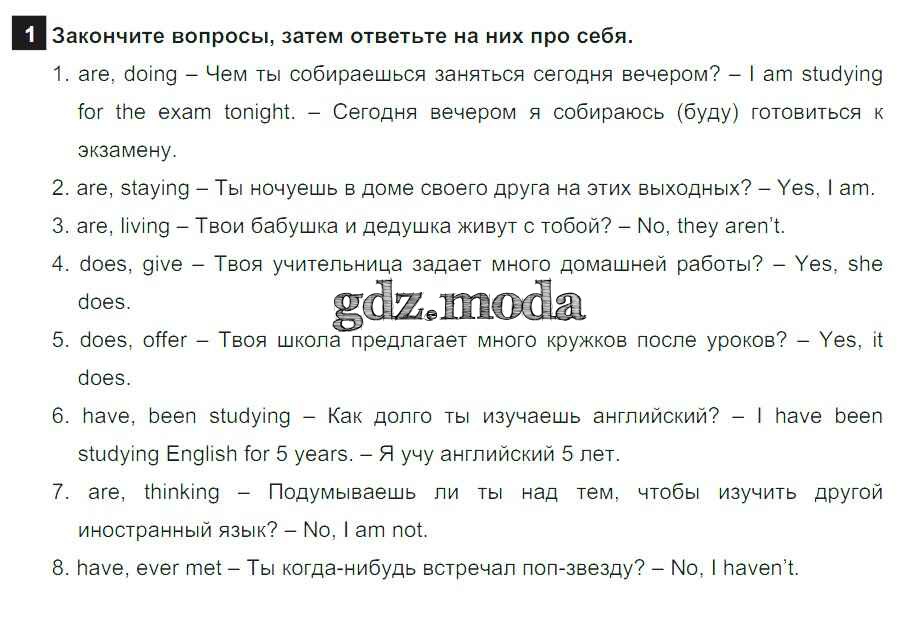 1 Закончите вопросы, затем ответьте на них про себя.

1. are, doing – Чем ты собираешься заняться сегодня вечером? – I am studying for the exam tonight. – Сегодня вечером я собираюсь (буду) готовиться к экзамену.

2. are, staying – Ты ночуешь в доме своего друга на этих выходных? – Yes, I am.

3. are, living – Твои бабушка и дедушка живут с тобой? – No, they aren't.

4. does, give – Твоя учительница задает много домашней работы? – Yes, she does.

5. does, offer – Твоя школа предлагает много кружков после уроков? – Yes, it does.

6. have, been studying – Как долго ты изучаешь английский? – I have been studying English for 5 years. – Я учу английский 5 лет.

7. are, thinking – Подумываешь ли ты над тем, чтобы изучить другой иностранный язык? – No, I am not.

8. have, ever met – Ты когда-нибудь встречал поп-звезду? – No, I haven't.

gdz.moda